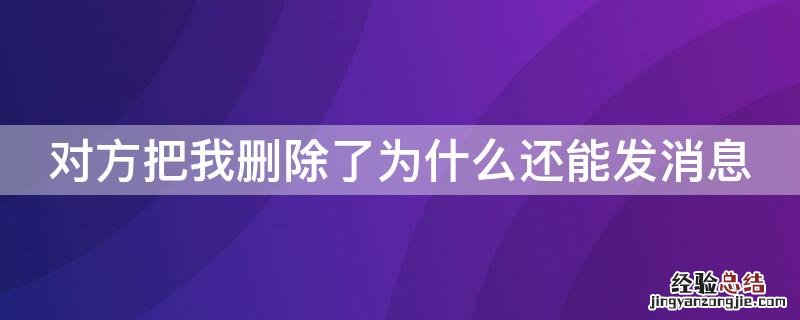 对方把我删除了为什么还能发消息

经验总结
jingyanzongjie.com